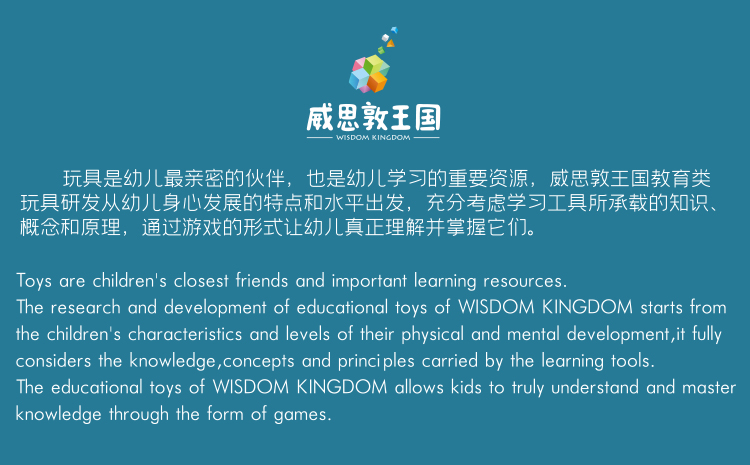 威思敦王国
WISDOM KINGDOM

玩具是幼儿最亲密的伙伴，也是幼儿学习的重要资源，威思敦王国教育类玩具研发从幼儿身心发展的特点和水平出发，充分考虑学习工具所承载的知识、概念和原理，通过游戏的形式让幼儿真正理解并掌握它们。

Toys are children's closest friends and important learning resources.
The research and development of educational toys of WISDOM KINGDOM starts from the children's characteristics and levels of their physical and mental development,it fully considers the knowledge,concepts and principles carried by the learning tools.
The educational toys of WISDOM KINGDOM allows kids to truly understand and master knowledge through the form of games.